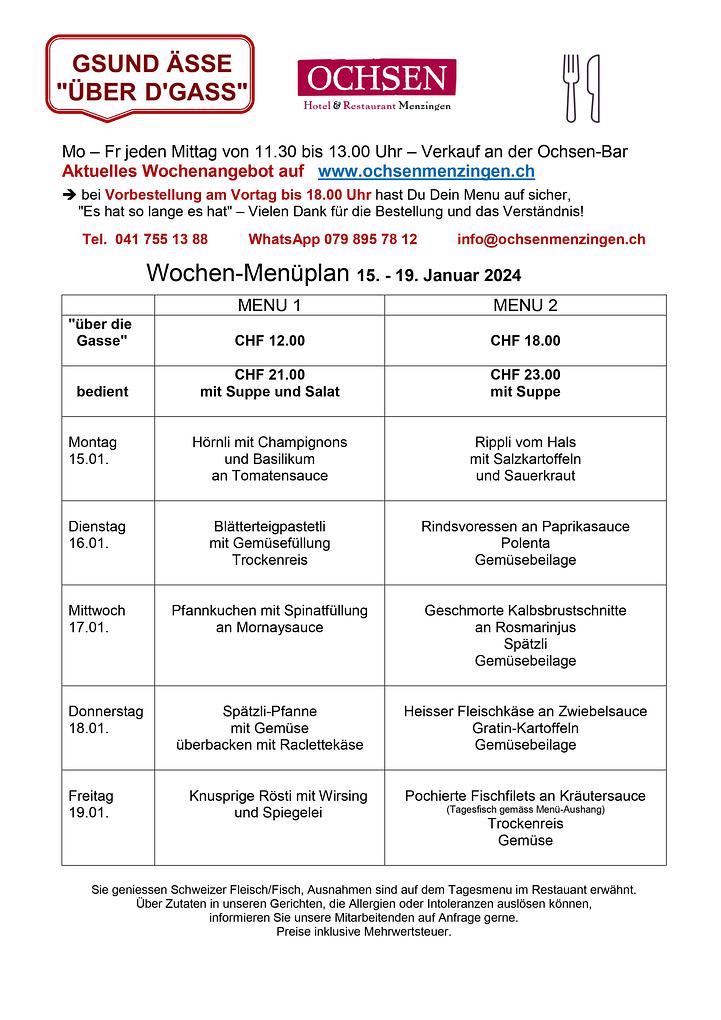 GSUND ÄSSE
"ÜBER D'GASS"

OCHSEN
Hotel & Restaurant Menzingen

Mo – Fr jeden Mittag von 11.30 bis 13.00 Uhr – Verkauf an der Ochsen-Bar
Aktuelles Wochenangebot auf www.ochsenmenzingen.ch

➔ bei Vorbestellung am Vortag bis 18.00 Uhr hast Du Dein Menu auf sicher,
"Es hat so lange es hat" – Vielen Dank für die Bestellung und das Verständnis!

Tel. 041 755 13 88 WhatsApp 079 895 78 12 info@ochsenmenzingen.ch

Wochen-Menüplan 15. - 19. Januar 2024

| | MENU 1 | MENU 2 |
|---|---|---|
| "über die Gasse" | CHF 12.00 | CHF 18.00 |
| bedient | CHF 21.00 mit Suppe und Salat | CHF 23.00 mit Suppe |
| Montag 15.01. | Hörnli mit Champignons und Basilikum an Tomatensauce | Rippli vom Hals mit Salzkartoffeln und Sauerkraut |
| Dienstag 16.01. | Blätterteigpastetli mit Gemüsefüllung Trockenreis | Rindsvoressen an Paprikasauce Polenta Gemüsebeilage |
| Mittwoch 17.01. | Pfannkuchen mit Spinatfüllung an Mornaysauce | Geschmorte Kalbsbrustschnitte an Rosmarinjus Spätzli Gemüsebeilage |
| Donnerstag 18.01. | Spätzli-Pfanne mit Gemüse überbacken mit Raclettekäse | Heisser Fleischkäse an Zwiebelsauce Gratin-Kartoffeln Gemüsebeilage |
| Freitag 19.01. | Knusprige Rösti mit Wirsing und Spiegelei | Pochierte Fischfilets an Kräutersauce (Tagesfisch gemäss Menü-Aushang) Trockenreis Gemüse |

Sie geniessen Schweizer Fleisch/Fisch, Ausnahmen sind auf dem Tagesmenu im Restaurant erwähnt.
Über Zutaten in unseren Gerichten, die Allergien oder Intoleranzen auslösen können, informieren Sie unsere Mitarbeitenden auf Anfrage gerne.
Preise inklusive Mehrwertsteuer.